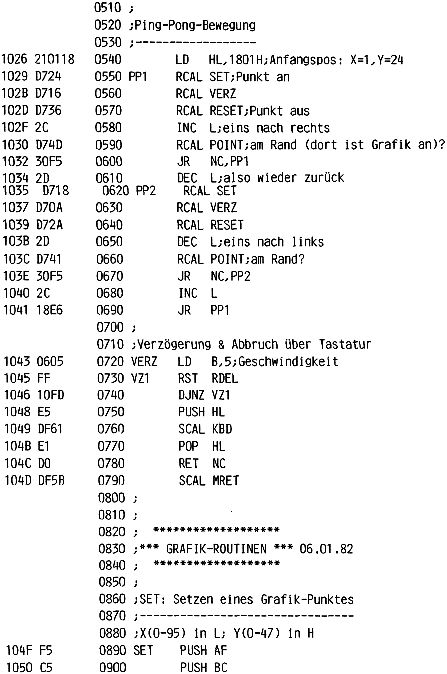 0510 ;
0520 ;Ping-Pong-Bewegung
0530 ;------------------
1026 210118 0540 LD HL,1801H;Anfangspos: X=1,Y=24
1029 D724 0550 PP1 RCAL SET;Punkt an
102B D716 0560 RCAL VERZ
102D D736 0570 RCAL RESET;Punkt aus
102F 2C 0580 INC L;eins nach rechts
1030 D74D 0590 RCAL POINT;am Rand (dort ist Grafik an)?
1032 30F5 0600 JR NC,PP1
1034 2D 0610 DEC L;also wieder zurück
1035 D718 0620 PP2 RCAL SET
1037 D70A 0630 RCAL VERZ
1039 D72A 0640 RCAL RESET
103B 2D 0650 DEC L;eins nach links
103C D741 0660 RCAL POINT;am Rand?
103E 30F5 0670 JR NC,PP2
1040 2C 0680 INC L
1041 18E6 0690 JR PP1
0700 ;
0710 ;Verzögerung & Abbruch über Tastatur
1043 0605 0720 VERZ LD B,5;Geschwindigkeit
1045 FF 0730 VZ1 RST RDEL
1046 10FD 0740 DJNZ VZ1
1048 E5 0750 PUSH HL
1049 DF61 0760 SCAL KBD
104B E1 0770 POP HL
104C D0 0780 RET NC
104D DF5B 0790 SCAL MRET
0800 ;
0810 ;
0820 ; ******************
0830 ;*** GRAFIK-ROUTINEN *** 06.01.82
0840 ; ******************
0850 ;
0860 ;SET: Setzen eines Grafik-Punktes
0870 ;--------------------------------
0880 ;X(0-95) in L; Y(0-47) in H
104F F5 0890 SET PUSH AF
1050 C5 0900 PUSH BC